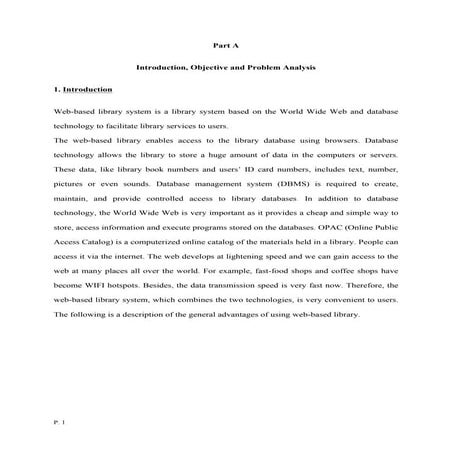 Part A

Introduction, Objective and Problem Analysis

1. Introduction

Web-based library system is a library system based on the World Wide Web and database technology to facilitate library services to users.

The web-based library enables access to the library database using browsers. Database technology allows the library to store a huge amount of data in the computers or servers. These data, like library book numbers and users' ID card numbers, includes text, number, pictures or even sounds. Database management system (DBMS) is required to create, maintain, and provide controlled access to library databases. In addition to database technology, the World Wide Web is very important as it provides a cheap and simple way to store, access information and execute programs stored on the databases. OPAC (Online Public Access Catalog) is a computerized online catalog of the materials held in a library. People can access it via the internet. The web develops at lightening speed and we can gain access to the web at many places all over the world. For example, fast-food shops and coffee shops have become WIFI hotspots. Besides, the data transmission speed is very fast now. Therefore, the web-based library system, which combines the two technologies, is very convenient to users. The following is a description of the general advantages of using web-based library.

P. 1